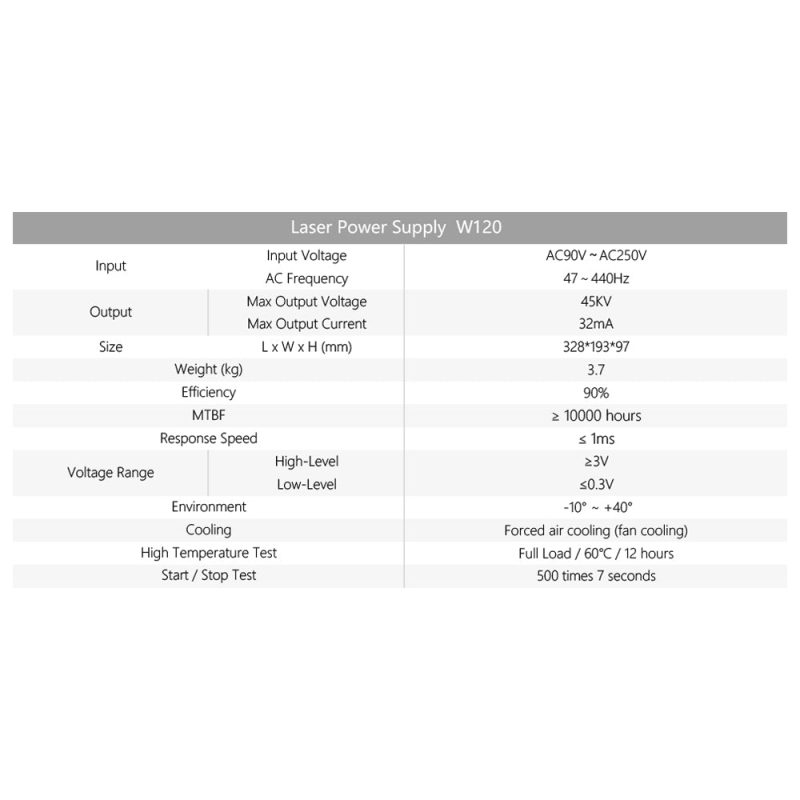 | Laser Power Supply W120 | | |
|---|---|---|
| Input | Input Voltage | AC90V ~ AC250V |
| | AC Frequency | 47 ~ 440Hz |
| Output | Max Output Voltage | 45KV |
| | Max Output Current | 32mA |
| Size | L x W x H (mm) | 328*193*97 |
| Weight (kg) | | 3.7 |
| Efficiency | | 90% |
| MTBF | | ≥ 10000 hours |
| Response Speed | | ≤ 1ms |
| Voltage Range | High-Level | ≥3V |
| | Low-Level | ≤0.3V |
| Environment | | -10° ~ +40° |
| Cooling | | Forced air cooling (fan cooling) |
| High Temperature Test | | Full Load / 60°C / 12 hours |
| Start / Stop Test | | 500 times 7 seconds |